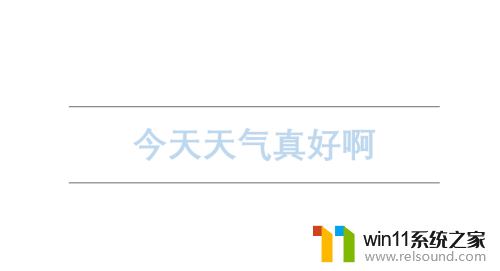 今天天气真好啊

win11系统之家
www.relsound.com